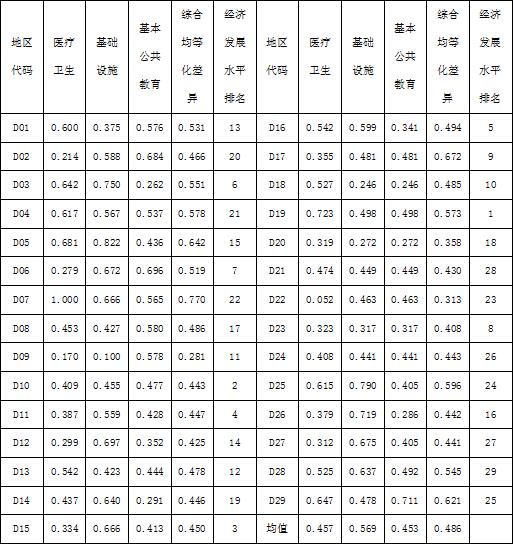 | 地区代码 | 医疗卫生 | 基础设施 | 基本公共教育 | 综合均等化差异 | 经济发展水平排名 | 地区代码 | 医疗卫生 | 基础设施 | 基本公共教育 | 综合均等化差异 | 经济发展水平排名 |
|---|---|---|---|---|---|---|---|---|---|---|---|
| D01 | 0.600 | 0.375 | 0.576 | 0.531 | 13 | D16 | 0.542 | 0.599 | 0.341 | 0.494 | 5 |
| D02 | 0.214 | 0.588 | 0.684 | 0.466 | 20 | D17 | 0.355 | 0.481 | 0.481 | 0.672 | 9 |
| D03 | 0.642 | 0.750 | 0.262 | 0.551 | 6 | D18 | 0.527 | 0.246 | 0.246 | 0.485 | 10 |
| D04 | 0.617 | 0.567 | 0.537 | 0.578 | 21 | D19 | 0.723 | 0.498 | 0.498 | 0.573 | 1 |
| D05 | 0.681 | 0.822 | 0.436 | 0.642 | 15 | D20 | 0.319 | 0.272 | 0.272 | 0.358 | 18 |
| D06 | 0.279 | 0.672 | 0.696 | 0.519 | 7 | D21 | 0.474 | 0.449 | 0.449 | 0.430 | 28 |
| D07 | 1.000 | 0.666 | 0.565 | 0.770 | 22 | D22 | 0.052 | 0.463 | 0.463 | 0.313 | 23 |
| D08 | 0.453 | 0.427 | 0.580 | 0.486 | 17 | D23 | 0.323 | 0.317 | 0.317 | 0.408 | 8 |
| D09 | 0.170 | 0.100 | 0.578 | 0.281 | 11 | D24 | 0.408 | 0.441 | 0.441 | 0.443 | 26 |
| D10 | 0.409 | 0.455 | 0.477 | 0.443 | 2 | D25 | 0.615 | 0.790 | 0.405 | 0.596 | 24 |
| D11 | 0.387 | 0.559 | 0.428 | 0.447 | 4 | D26 | 0.379 | 0.719 | 0.286 | 0.442 | 16 |
| D12 | 0.299 | 0.697 | 0.352 | 0.425 | 14 | D27 | 0.312 | 0.675 | 0.405 | 0.441 | 27 |
| D13 | 0.542 | 0.423 | 0.444 | 0.478 | 12 | D28 | 0.525 | 0.637 | 0.492 | 0.545 | 29 |
| D14 | 0.437 | 0.640 | 0.291 | 0.446 | 19 | D29 | 0.647 | 0.478 | 0.711 | 0.621 | 25 |
| D15 | 0.334 | 0.666 | 0.413 | 0.450 | 3 | 均值 | 0.457 | 0.569 | 0.453 | 0.486 | |